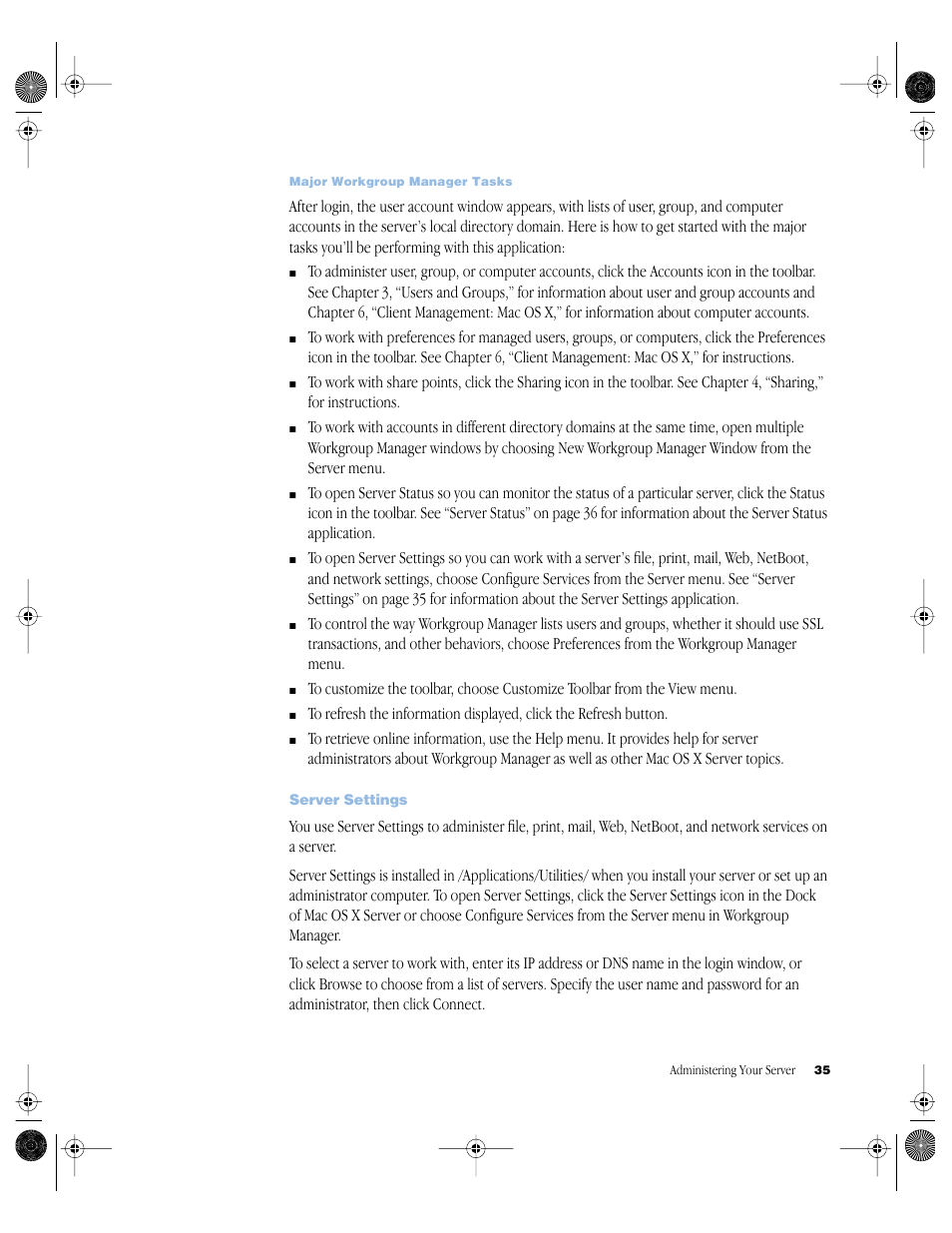 Major Workgroup Manager Tasks

After login, the user account window appears, with lists of user, group, and computer accounts in the server's local directory domain. Here is how to get started with the major tasks you'll be performing with this application:

■ To administer user, group, or computer accounts, click the Accounts icon in the toolbar. See Chapter 3, "Users and Groups," for information about user and group accounts and Chapter 6, "Client Management: Mac OS X," for information about computer accounts.

■ To work with preferences for managed users, groups, or computers, click the Preferences icon in the toolbar. See Chapter 6, "Client Management: Mac OS X," for instructions.

■ To work with share points, click the Sharing icon in the toolbar. See Chapter 4, "Sharing," for instructions.

■ To work with accounts in different directory domains at the same time, open multiple Workgroup Manager windows by choosing New Workgroup Manager Window from the Server menu.

■ To open Server Status so you can monitor the status of a particular server, click the Status icon in the toolbar. See "Server Status" on page 36 for information about the Server Status application.

■ To open Server Settings so you can work with a server's file, print, mail, Web, NetBoot, and network settings, choose Configure Services from the Server menu. See "Server Settings" on page 35 for information about the Server Settings application.

■ To control the way Workgroup Manager lists users and groups, whether it should use SSL transactions, and other behaviors, choose Preferences from the Workgroup Manager menu.

■ To customize the toolbar, choose Customize Toolbar from the View menu.

■ To refresh the information displayed, click the Refresh button.

■ To retrieve online information, use the Help menu. It provides help for server administrators about Workgroup Manager as well as other Mac OS X Server topics.

Server Settings

You use Server Settings to administer file, print, mail, Web, NetBoot, and network services on a server.

Server Settings is installed in /Applications/Utilities/ when you install your server or set up an administrator computer. To open Server Settings, click the Server Settings icon in the Dock of Mac OS X Server or choose Configure Services from the Server menu in Workgroup Manager.

To select a server to work with, enter its IP address or DNS name in the login window, or click Browse to choose from a list of servers. Specify the user name and password for an administrator, then click Connect.

Administering Your Server 35